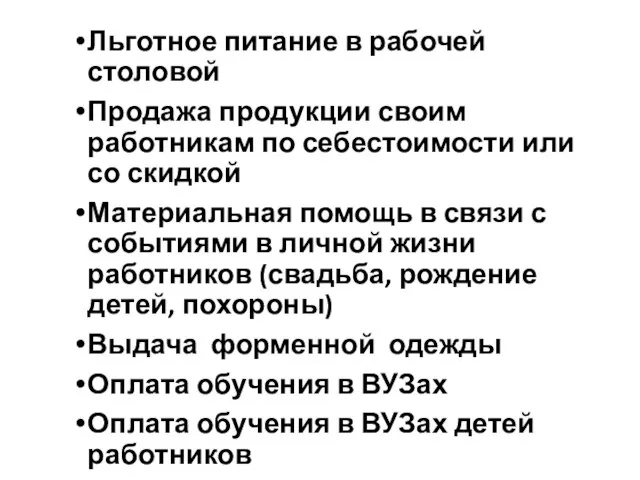 •Льготное питание в рабочей столовой

•Продажа продукции своим работникам по себестоимости или со скидкой

•Материальная помощь в связи с событиями в личной жизни работников (свадьба, рождение детей, похороны)

•Выдача форменной одежды

•Оплата обучения в ВУЗах

•Оплата обучения в ВУЗах детей работников